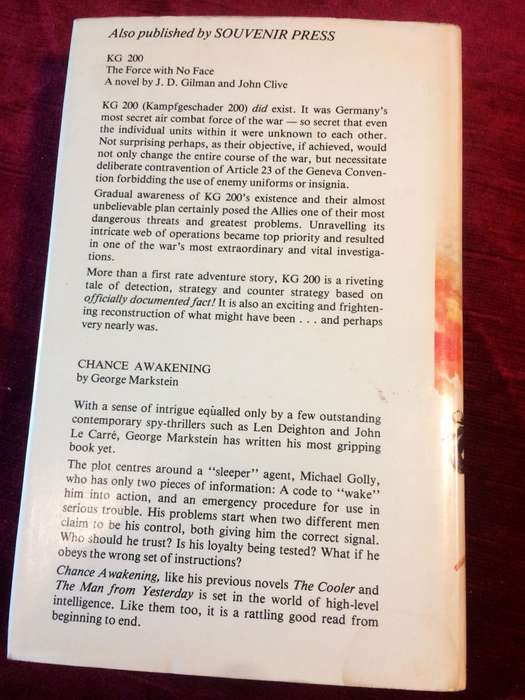 Also published by SOUVENIR PRESS

KG 200
The Force with No Face
A novel by J. D. Gilman and John Clive

KG 200 (Kampfgeschader 200) did exist. It was Germany's most secret air combat force of the war — so secret that even the individual units within it were unknown to each other. Not surprising perhaps, as their objective, if achieved, would not only change the entire course of the war, but necessitate deliberate contravention of Article 23 of the Geneva Convention forbidding the use of enemy uniforms or insignia.

Gradual awareness of KG 200's existence and their almost unbelievable plan certainly posed the Allies one of their most dangerous threats and greatest problems. Unravelling its intricate web of operations became top priority and resulted in one of the war's most extraordinary and vital investigations.

More than a first rate adventure story, KG 200 is a riveting tale of detection, strategy and counter strategy based on officially documented fact! It is also an exciting and frightening reconstruction of what might have been . . . and perhaps very nearly was.

CHANCE AWAKENING
by George Markstein

With a sense of intrigue equalled only by a few outstanding contemporary spy-thrillers such as Len Deighton and John Le Carré, George Markstein has written his most gripping book yet.

The plot centres around a "sleeper" agent, Michael Golly, who has only two pieces of information: A code to "wake" him into action, and an emergency procedure for use in serious trouble. His problems start when two different men claim to be his control, both giving him the correct signal. Who should he trust? Is his loyalty being tested? What if he obeys the wrong set of instructions?

Chance Awakening, like his previous novels The Cooler and The Man from Yesterday is set in the world of high-level intelligence. Like them too, it is a rattling good read from beginning to end.